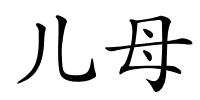 儿母